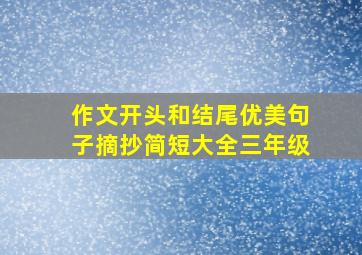 作文开头和结尾优美句子摘抄简短大全三年级